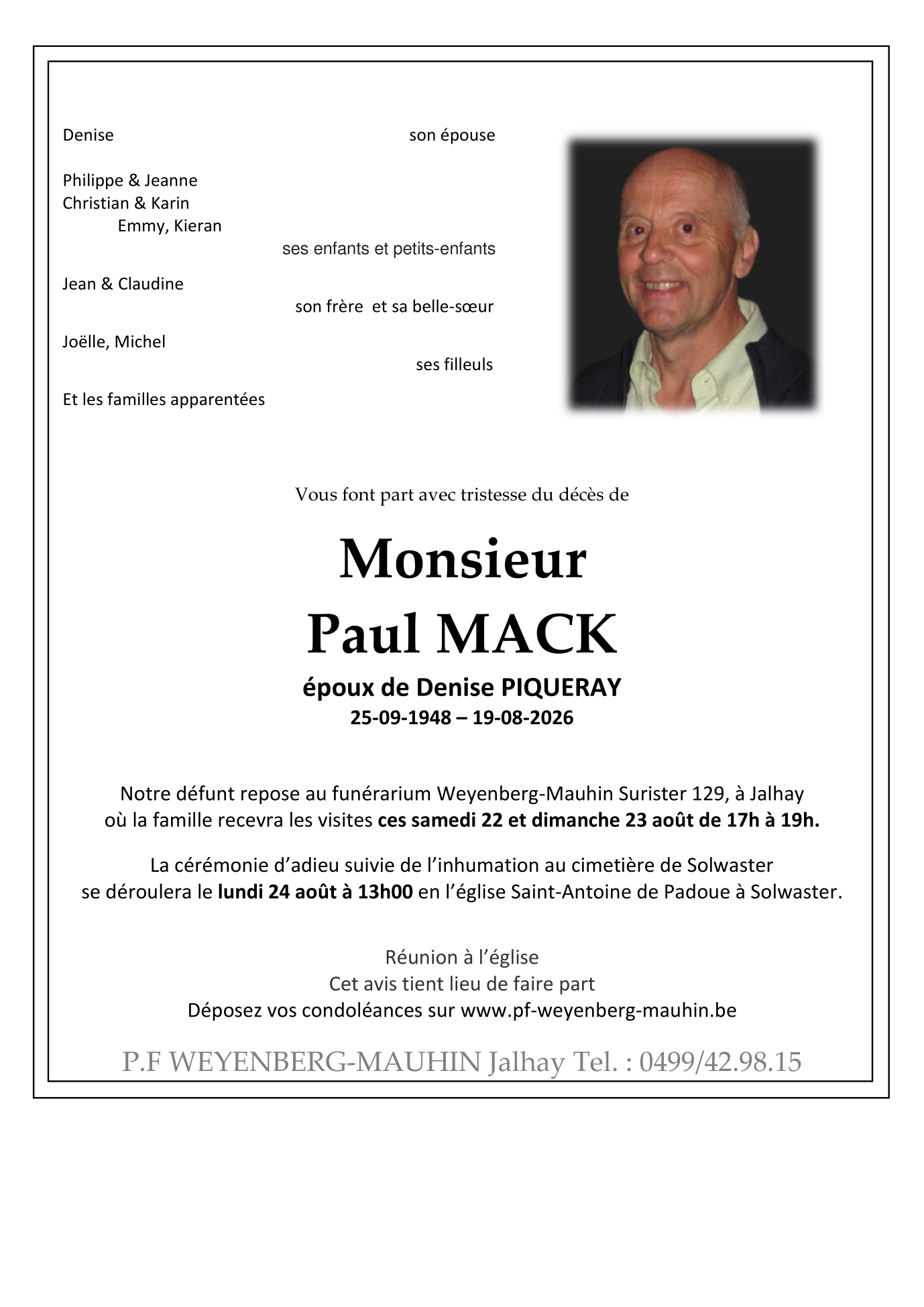 Denise son épouse

Philippe & Jeanne
Christian & Karin
Emmy, Kieran
ses enfants et petits-enfants

Jean & Claudine
son frère et sa belle-sœur

Joëlle, Michel
ses filleuls

Et les familles apparentées

Vous font part avec tristesse du décès de

Monsieur
Paul MACK

époux de Denise PIQUERAY
25-09-1948 – 19-08-2026

Notre défunt repose au funérarium Weyenberg-Mauhin Surister 129, à Jalhay où la famille recevra les visites ces samedi 22 et dimanche 23 août de 17h à 19h.

La cérémonie d'adieu suivie de l'inhumation au cimetière de Solwaster se déroulera le lundi 24 août à 13h00 en l'église Saint-Antoine de Padoue à Solwaster.

Réunion à l'église
Cet avis tient lieu de faire part
Déposez vos condoléances sur www.pf-weyenberg-mauhin.be

P.F WEYENBERG-MAUHIN Jalhay Tel. : 0499/42.98.15